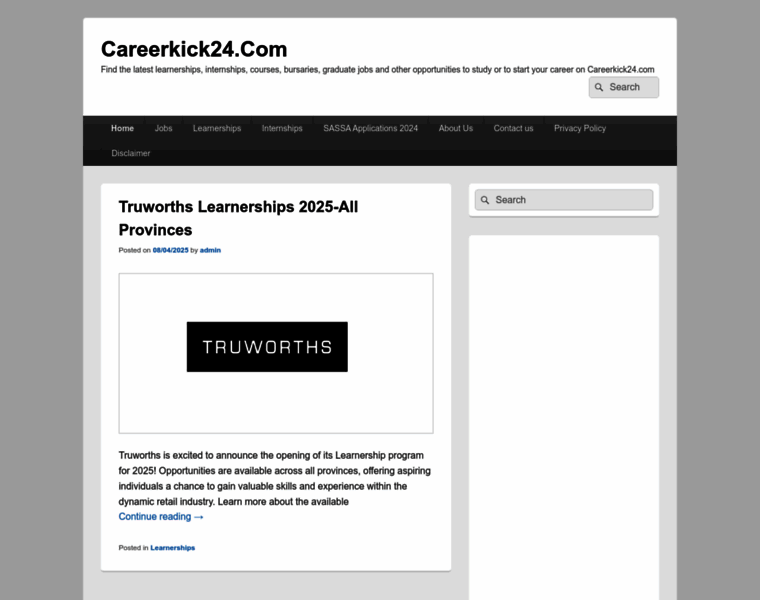 Careerkick24.Com

Find the latest learnerships, internships, courses, bursaries, graduate jobs and other opportunities to study or to start your career on Careerkick24.com

Search

Home Jobs Learnerships Internships SASSA Applications 2024 About Us Contact us Privacy Policy Disclaimer

Truworths Learnerships 2025-All Provinces

Posted on 08/04/2025 by admin

TRUWORTHS

Truworths is excited to announce the opening of its Learnership program for 2025! Opportunities are available across all provinces, offering aspiring individuals a chance to gain valuable skills and experience within the dynamic retail industry. Learn more about the available
Continue reading →

Posted in Learnerships

Search